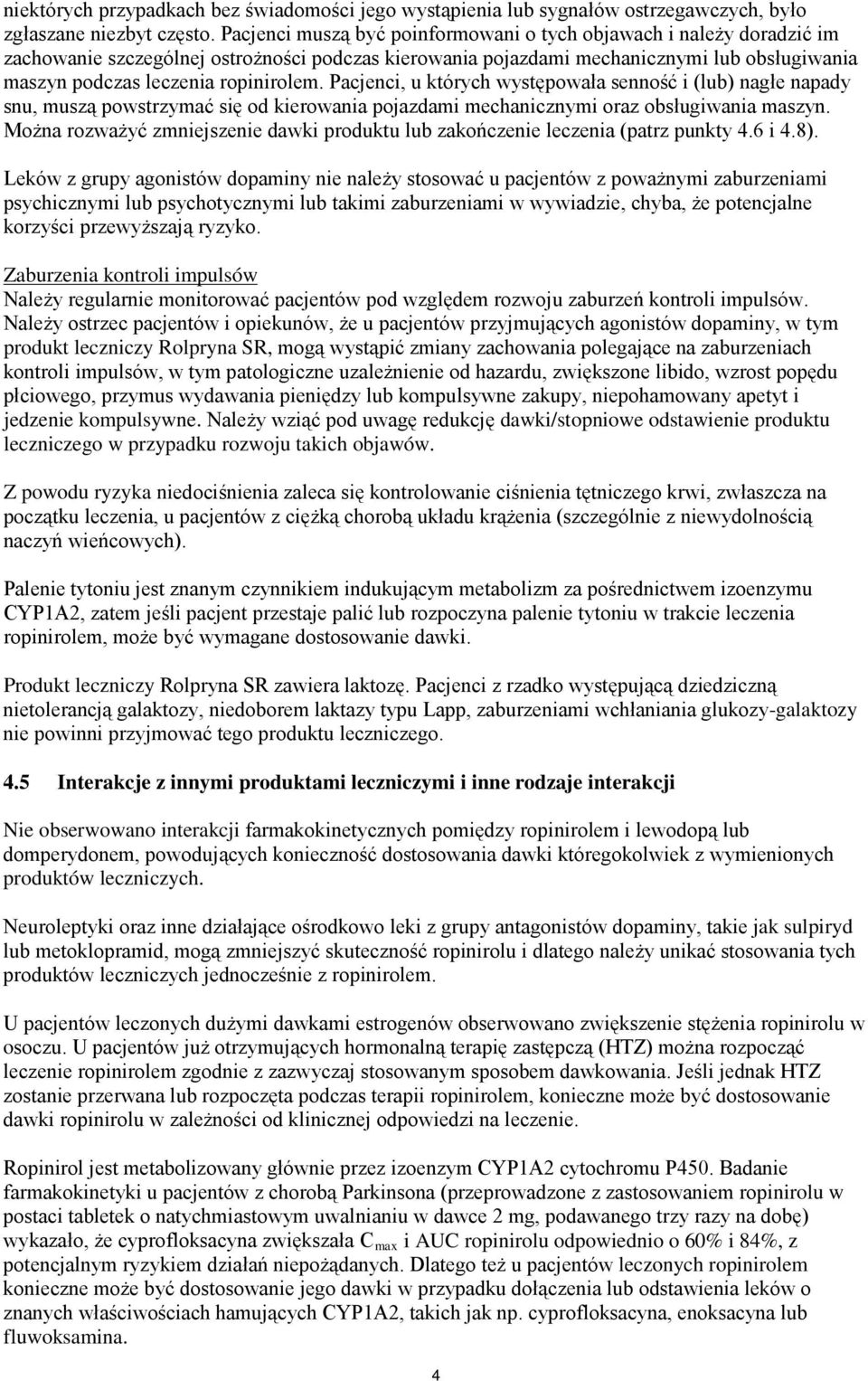 niektórych przypadkach bez świadomości jego wystąpienia lub sygnałów ostrzegawczych, było zgłaszane niezbyt często. Pacjenci muszą być poinformowani o tych objawach i należy doradzić im zachowanie szczególnej ostrożności podczas kierowania pojazdami mechanicznymi lub obsługiwania maszyn podczas leczenia ropinirolem. Pacjenci, u których występowała senność i (lub) nagłe napady snu, muszą powstrzymać się od kierowania pojazdami mechanicznymi oraz obsługiwania maszyn. Można rozważyć zmniejszenie dawki produktu lub zakończenie leczenia (patrz punkty 4.6 i 4.8).

Leków z grupy agonistów dopaminy nie należy stosować u pacjentów z poważnymi zaburzeniami psychicznymi lub psychotycznymi lub takimi zaburzeniami w wywiadzie, chyba, że potencjalne korzyści przewyższają ryzyko.

Zaburzenia kontroli impulsów
Należy regularnie monitorować pacjentów pod względem rozwoju zaburzeń kontroli impulsów. Należy ostrzec pacjentów i opiekunów, że u pacjentów przyjmujących agonistów dopaminy, w tym produkt leczniczy Rolpryna SR, mogą wystąpić zmiany zachowania polegające na zaburzeniach kontroli impulsów, w tym patologiczne uzależnienie od hazardu, zwiększone libido, wzrost popędu płciowego, przymus wydawania pieniędzy lub kompulsywne zakupy, niepohamowany apetyt i jedzenie kompulsywne. Należy wziąć pod uwagę redukcję dawki/stopniowe odstawienie produktu leczniczego w przypadku rozwoju takich objawów.

Z powodu ryzyka niedociśnienia zaleca się kontrolowanie ciśnienia tętniczego krwi, zwłaszcza na początku leczenia, u pacjentów z ciężką chorobą układu krążenia (szczególnie z niewydolnością naczyń wieńcowych).

Palenie tytoniu jest znanym czynnikiem indukującym metabolizm za pośrednictwem izoenzymu CYP1A2, zatem jeśli pacjent przestaje palić lub rozpoczyna palenie tytoniu w trakcie leczenia ropinirolem, może być wymagane dostosowanie dawki.

Produkt leczniczy Rolpryna SR zawiera laktozę. Pacjenci z rzadko występującą dziedziczną nietolerancją galaktozy, niedoborem laktazy typu Lapp, zaburzeniami wchłaniania glukozy-galaktozy nie powinni przyjmować tego produktu leczniczego.

4.5 Interakcje z innymi produktami leczniczymi i inne rodzaje interakcji

Nie obserwowano interakcji farmakokinetycznych pomiędzy ropinirolem i lewodopą lub domperydonem, powodujących konieczność dostosowania dawki któregokolwiek z wymienionych produktów leczniczych.

Neuroleptyki oraz inne działające ośrodkowo leki z grupy antagonistów dopaminy, takie jak sulpiryd lub metoklopramid, mogą zmniejszyć skuteczność ropinirolu i dlatego należy unikać stosowania tych produktów leczniczych jednocześnie z ropinirolem.

U pacjentów leczonych dużymi dawkami estrogenów obserwowano zwiększenie stężenia ropinirolu w osoczu. U pacjentów już otrzymujących hormonalną terapię zastępczą (HTZ) można rozpocząć leczenie ropinirolem zgodnie z zazwyczaj stosowanym sposobem dawkowania. Jeśli jednak HTZ zostanie przerwana lub rozpoczęta podczas terapii ropinirolem, konieczne może być dostosowanie dawki ropinirolu w zależności od klinicznej odpowiedzi na leczenie.

Ropinirol jest metabolizowany głównie przez izoenzym CYP1A2 cytochromu P450. Badanie farmakokinetyki u pacjentów z chorobą Parkinsona (przeprowadzone z zastosowaniem ropinirolu w postaci tabletek o natychmiastowym uwalnianiu w dawce 2 mg, podawanego trzy razy na dobę) wykazało, że cyprofloksacyna zwiększała $C_{max}$ i AUC ropinirolu odpowiednio o 60% i 84%, z potencjalnym ryzykiem działań niepożądanych. Dlatego też u pacjentów leczonych ropinirolem konieczne może być dostosowanie jego dawki w przypadku dołączenia lub odstawienia leków o znanych właściwościach hamujących CYP1A2, takich jak np. cyprofloksacyna, enoksacyna lub fluwoksamina.

4